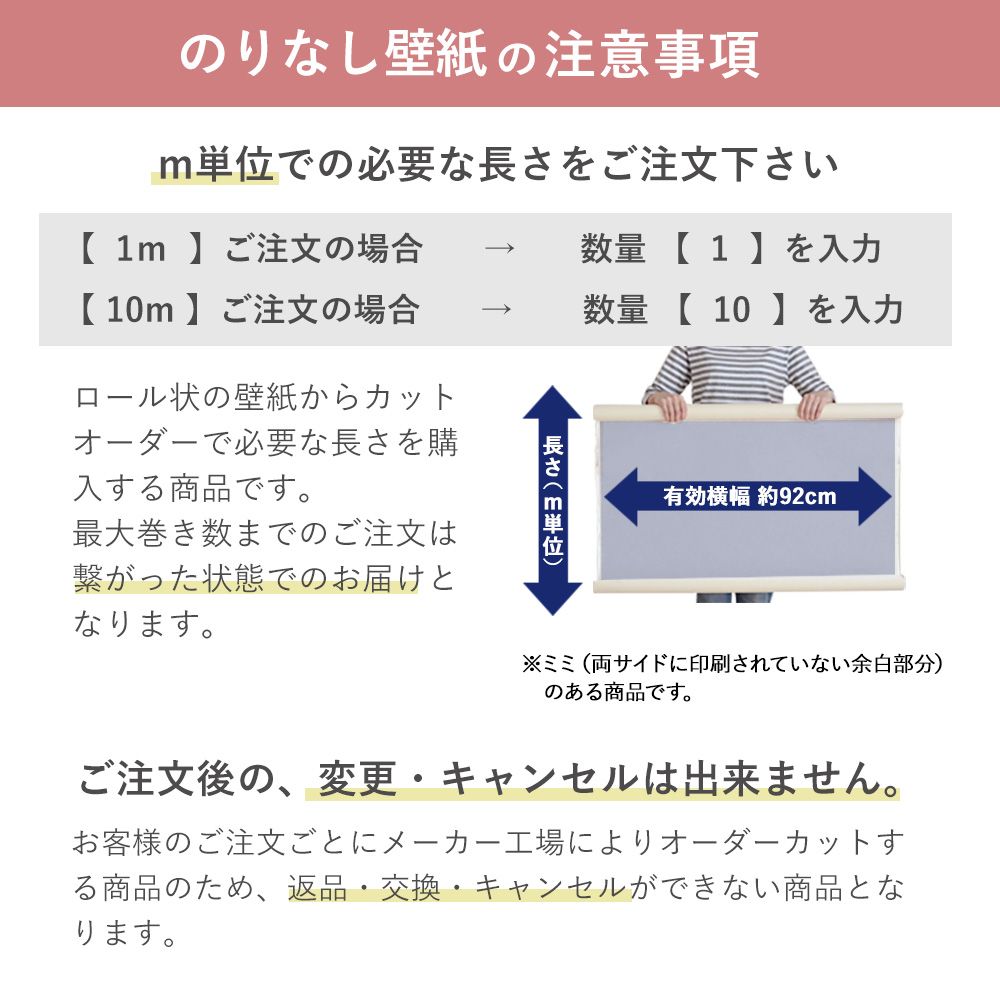 のりなし壁紙の注意事項

m単位での必要な長さをご注文下さい

【 1m 】ご注文の場合 → 数量 【 1 】を入力
【 10m 】ご注文の場合 → 数量 【 10 】を入力

ロール状の壁紙からカットオーダーで必要な長さを購入する商品です。
最大巻き数までのご注文は繋がった状態でのお届けとなります。

長さ（m単位）

有効横幅 約92cm

※ミミ（両サイドに印刷されていない余白部分）のある商品です。

ご注文後の、変更・キャンセルは出来ません。

お客様のご注文ごとにメーカー工場によりオーダーカットする商品のため、返品・交換・キャンセルができない商品となります。